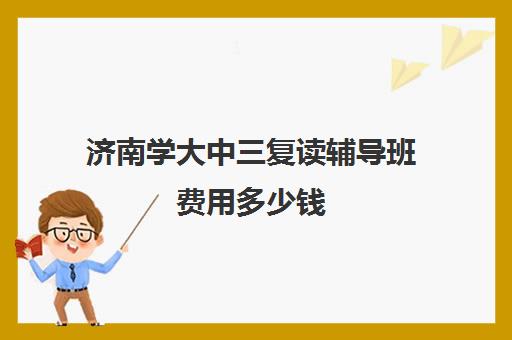 济南学大中三复读辅导班费用多少钱